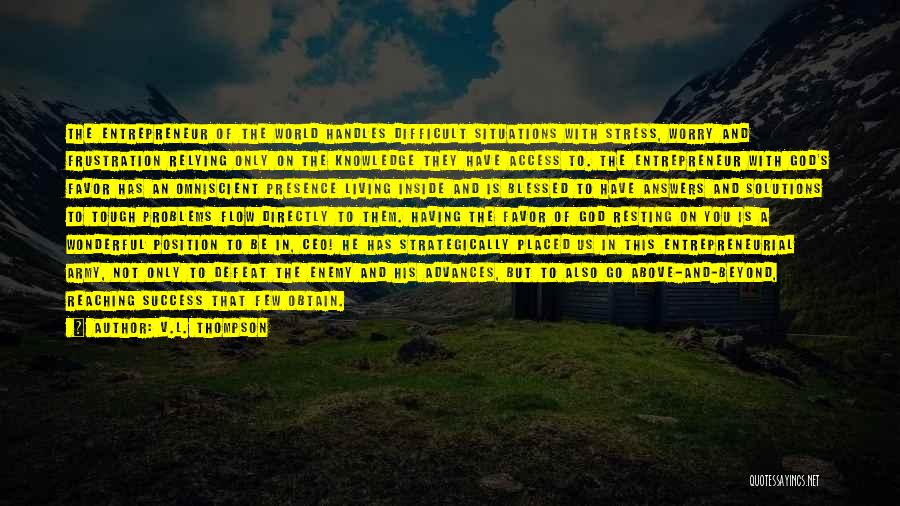 THE ENTREPRENEUR OF THE WORLD HANDLES DIFFICULT SITUATIONS WITH STRESS, WORRY AND FRUSTRATION RELYING ONLY ON THE KNOWLEDGE THEY HAVE ACCESS TO. THE ENTREPRENEUR WITH GOD'S FAVOR HAS AN OMNISCIENT PRESENCE LIVING INSIDE AND IS BLESSED TO HAVE ANSWERS AND SOLUTIONS TO TOUGH PROBLEMS FLOW DIRECTLY TO THEM. HAVING THE FAVOR OF GOD RESTING ON YOU IS A WONDERFUL POSITION TO BE IN, CEO! HE HAS STRATEGICALLY PLACED US IN THIS ENTREPRENEURIAL ARMY, NOT ONLY TO DEFEAT THE ENEMY AND HIS ADVANCES, BUT TO ALSO GO ABOVE-AND-BEYOND, REACHING SUCCESS THAT FEW OBTAIN.

AUTHOR: V.L. THOMPSON

QUOTESSAYINGS.NET